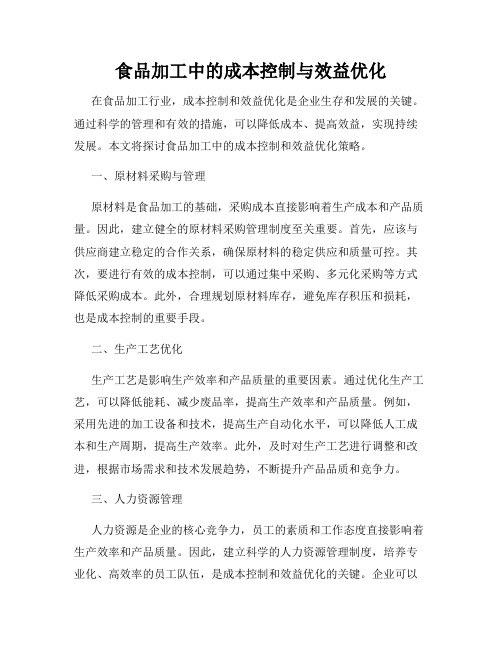 食品加工中的成本控制与效益优化

在食品加工行业，成本控制和效益优化是企业生存和发展的关键。通过科学的管理和有效的措施，可以降低成本、提高效益，实现持续发展。本文将探讨食品加工中的成本控制和效益优化策略。

一、原材料采购与管理

原材料是食品加工的基础，采购成本直接影响着生产成本和产品质量。因此，建立健全的原材料采购管理制度至关重要。首先，应该与供应商建立稳定的合作关系，确保原材料的稳定供应和质量可控。其次，要进行有效的成本控制，可以通过集中采购、多元化采购等方式降低采购成本。此外，合理规划原材料库存，避免库存积压和损耗，也是成本控制的重要手段。

二、生产工艺优化

生产工艺是影响生产效率和产品质量的重要因素。通过优化生产工艺，可以降低能耗、减少废品率，提高生产效率和产品质量。例如，采用先进的加工设备和技术，提高生产自动化水平，可以降低人工成本和生产周期，提高生产效率。此外，及时对生产工艺进行调整和改进，根据市场需求和技术发展趋势，不断提升产品品质和竞争力。

三、人力资源管理

人力资源是企业的核心竞争力，员工的素质和工作态度直接影响着生产效率和产品质量。因此，建立科学的人力资源管理制度，培养专业化、高效率的员工队伍，是成本控制和效益优化的关键。企业可以